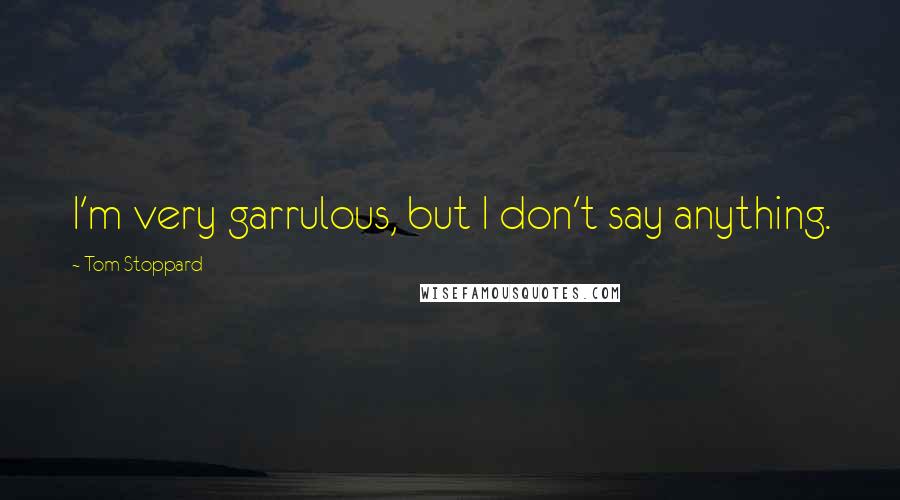 I'm very garrulous, but I don't say anything.

~ Tom Stoppard

WISEFAMOUSQUOTES.COM